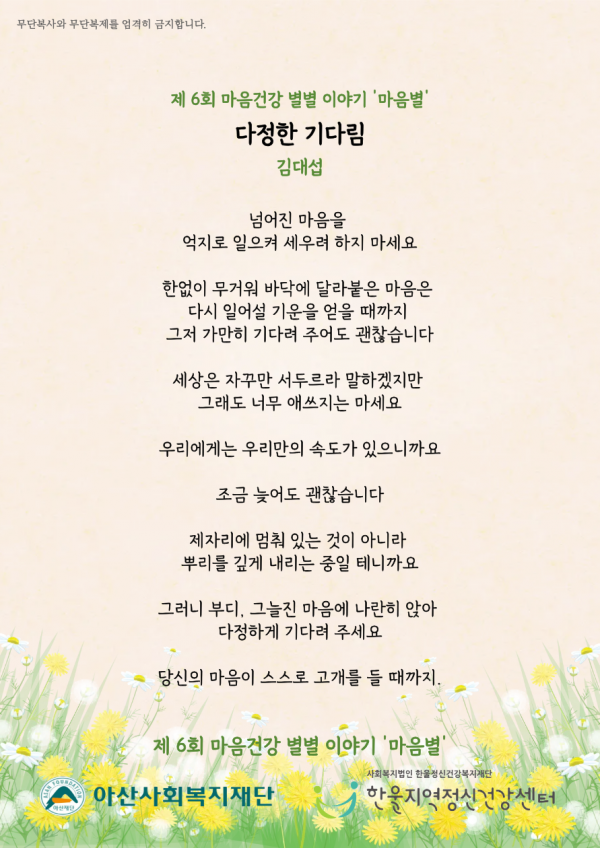 무단복사와 무단복제를 엄격히 금지합니다.

제 6회 마음건강 별별 이야기 '마음별'

다정한 기다림

김대섭

넘어진 마음을
억지로 일으켜 세우려 하지 마세요

한없이 무거워 바닥에 달라붙은 마음은
다시 일어설 기운을 얻을 때까지
그저 가만히 기다려 주어도 괜찮습니다

세상은 자꾸만 서두르라 말하겠지만
그래도 너무 애쓰지는 마세요

우리에게는 우리만의 속도가 있으니까요

조금 늦어도 괜찮습니다

제자리에 멈춰 있는 것이 아니라
뿌리를 깊게 내리는 중일 테니까요

그러니 부디, 그늘진 마음에 나란히 앉아
다정하게 기다려 주세요

당신의 마음이 스스로 고개를 들 때까지.

제 6회 마음건강 별별 이야기 '마음별'

ASAN FOUNDATION 아산재단 아산사회복지재단

사회복지법인 한울정신건강복지재단
한울지역정신건강센터